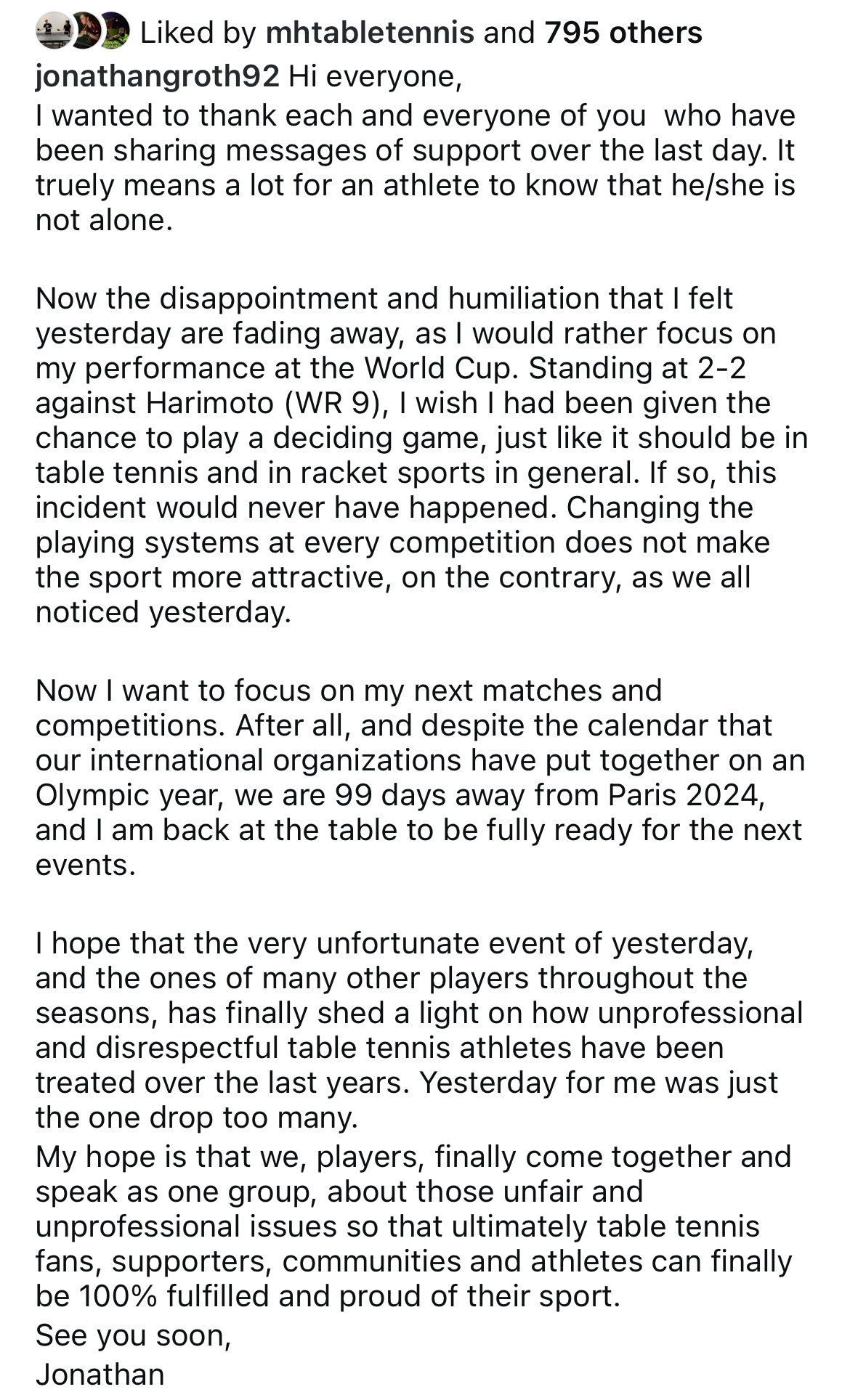 Liked by mhtabletennis and 795 others

jonathangroth92 Hi everyone,
I wanted to thank each and everyone of you who have been sharing messages of support over the last day. It truely means a lot for an athlete to know that he/she is not alone.

Now the disappointment and humiliation that I felt yesterday are fading away, as I would rather focus on my performance at the World Cup. Standing at 2-2 against Harimoto (WR 9), I wish I had been given the chance to play a deciding game, just like it should be in table tennis and in racket sports in general. If so, this incident would never have happened. Changing the playing systems at every competition does not make the sport more attractive, on the contrary, as we all noticed yesterday.

Now I want to focus on my next matches and competitions. After all, and despite the calendar that our international organizations have put together on an Olympic year, we are 99 days away from Paris 2024, and I am back at the table to be fully ready for the next events.

I hope that the very unfortunate event of yesterday, and the ones of many other players throughout the seasons, has finally shed a light on how unprofessional and disrespectful table tennis athletes have been treated over the last years. Yesterday for me was just the one drop too many.
My hope is that we, players, finally come together and speak as one group, about those unfair and unprofessional issues so that ultimately table tennis fans, supporters, communities and athletes can finally be 100% fulfilled and proud of their sport.
See you soon,
Jonathan